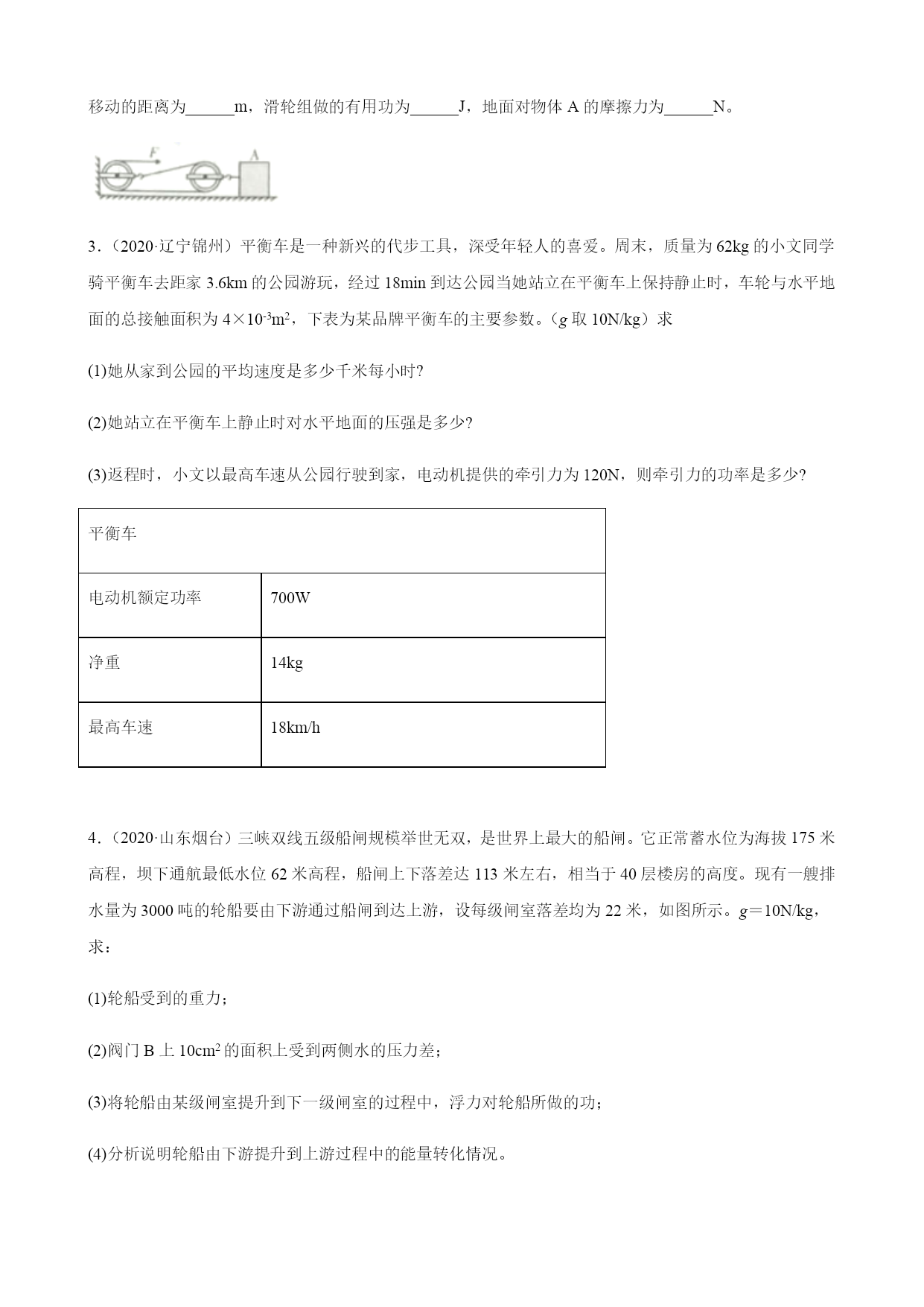 移动的距离为______m，滑轮组做的有用功为______J，地面对物体 A 的摩擦力为______N。

F A

3．（2020·辽宁锦州）平衡车是一种新兴的代步工具，深受年轻人的喜爱。周末，质量为 62kg 的小文同学骑平衡车去距家 3.6km 的公园游玩，经过 18min 到达公园当她站立在平衡车上保持静止时，车轮与水平地面的总接触面积为 $4\times10^{-3}m^2$，下表为某品牌平衡车的主要参数。（$g$ 取 10N/kg）求

(1)她从家到公园的平均速度是多少千米每小时?

(2)她站立在平衡车上静止时对水平地面的压强是多少?

(3)返程时，小文以最高车速从公园行驶到家，电动机提供的牵引力为 120N，则牵引力的功率是多少?

| 平衡车 | |
|---|---|
| 电动机额定功率 | 700W |
| 净重 | 14kg |
| 最高车速 | 18km/h |

4．（2020·山东烟台）三峡双线五级船闸规模举世无双，是世界上最大的船闸。它正常蓄水位为海拔 175 米高程，坝下通航最低水位 62 米高程，船闸上下落差达 113 米左右，相当于 40 层楼房的高度。现有一艘排水量为 3000 吨的轮船要由下游通过船闸到达上游，设每级闸室落差均为 22 米，如图所示。$g$＝10N/kg，求：

(1)轮船受到的重力；

(2)阀门 B 上 $10cm^2$ 的面积上受到两侧水的压力差；

(3)将轮船由某级闸室提升到下一级闸室的过程中，浮力对轮船所做的功；

(4)分析说明轮船由下游提升到上游过程中的能量转化情况。